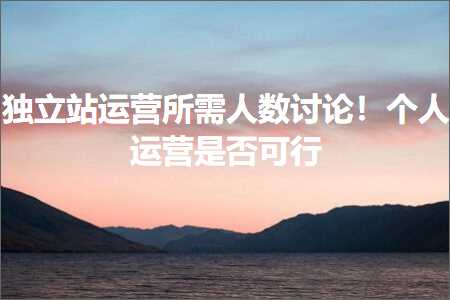 独立站运营所需人数讨论！个人运营是否可行